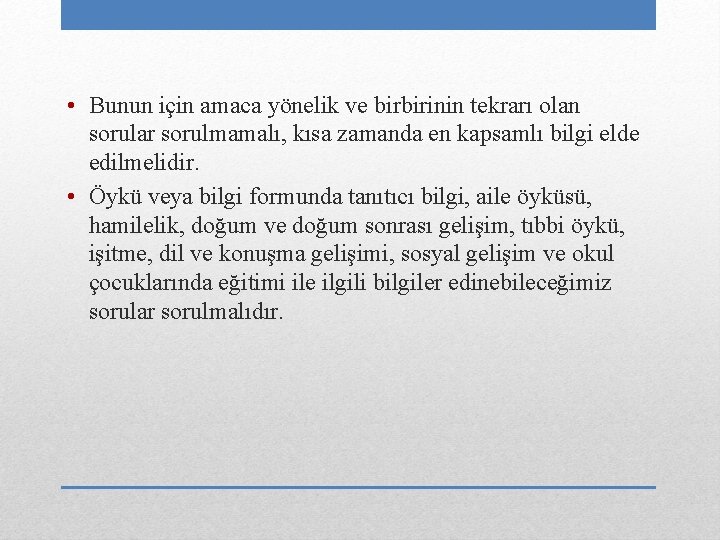 • Bunun için amaca yönelik ve birbirinin tekrarı olan sorular sorulmamalı, kısa zamanda en kapsamlı bilgi elde edilmelidir.

• Öykü veya bilgi formunda tanıtıcı bilgi, aile öyküsü, hamilelik, doğum ve doğum sonrası gelişim, tıbbi öykü, işitme, dil ve konuşma gelişimi, sosyal gelişim ve okul çocuklarında eğitimi ile ilgili bilgiler edinebileceğimiz sorular sorulmalıdır.